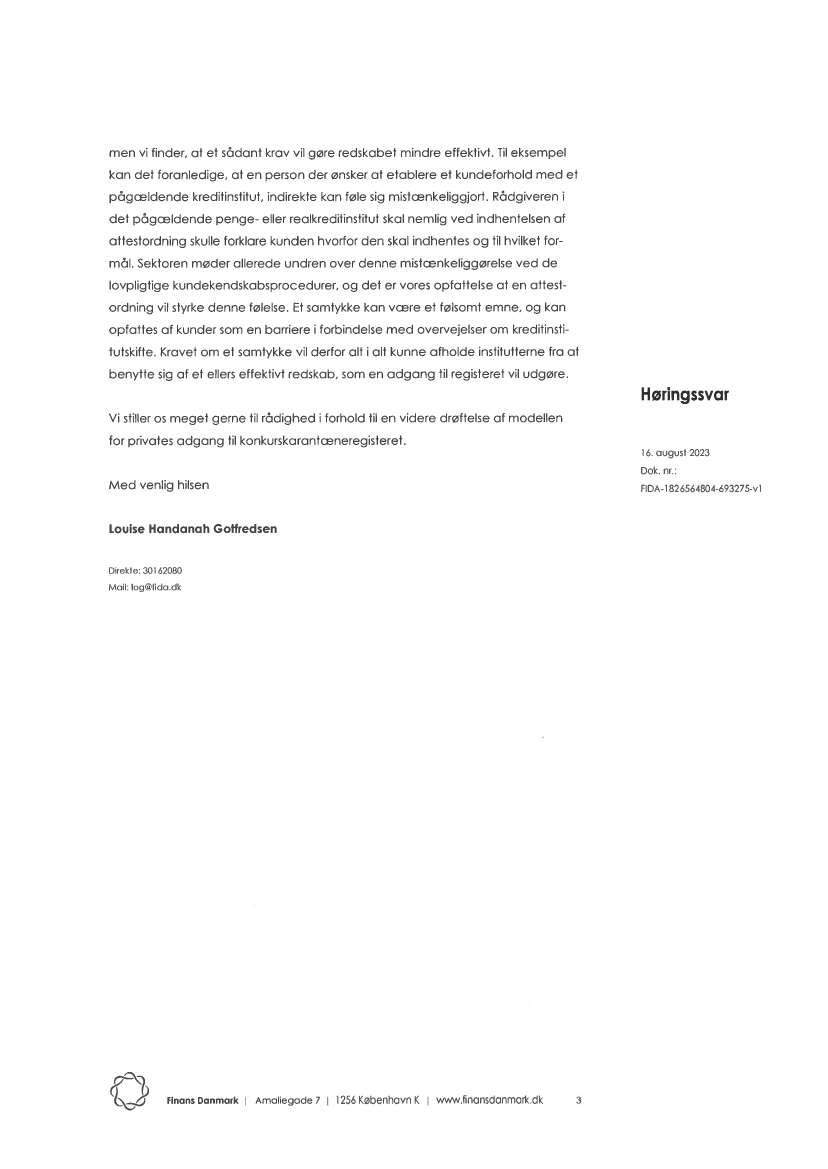 men vi finder, at et sådant krav vil gøre redskabet mindre effektivt. Til eksempel kan det foranledige, at en person der ønsker at etablere et kundeforhold med et pågældende kreditinstitut, indirekte kan føle sig mistænkeliggjort. Rådgiveren i det pågældende penge- eller realkreditinstitut skal nemlig ved indhentelsen af attestordning skulle forklare kunden hvorfor den skal indhentes og til hvilket formål. Sektoren møder allerede undren over denne mistænkeliggørelse ved de lovpligtige kundekendskabsprocedurer, og det er vores opfattelse at en attestordning vil styrke denne følelse. Et samtykke kan være et følsomt emne, og kan opfattes af kunder som en barriere i forbindelse med overvejelser om kreditinstitutskifte. Kravet om et samtykke vil derfor alt i alt kunne afholde institutterne fra at benytte sig af et ellers effektivt redskab, som en adgang til registeret vil udgøre.

Vi stiller os meget gerne til rådighed i forhold til en videre drøftelse af modellen for privates adgang til konkurskarantæneregisteret.

Med venlig hilsen

Louise Handanah Gotfredsen

Direkte: 30162080
Mail: log@fida.dk

Høringssvar

16. august 2023
Dok. nr.:
FIDA-1826564804-693275-v1

Finans Danmark | Amaliegade 7 | 1256 København K | www.finansdanmark.dk 3